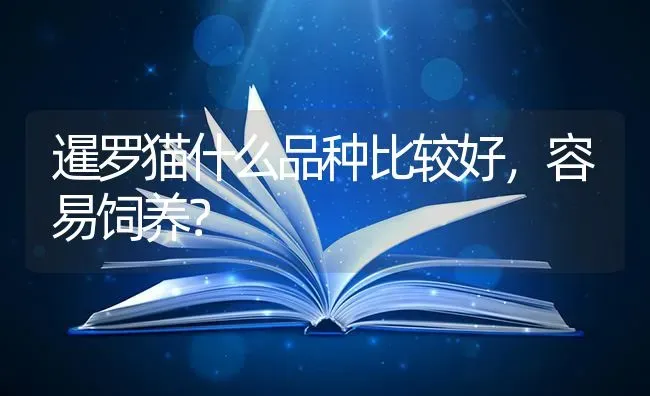 暹罗猫什么品种比较好，容易饲养?